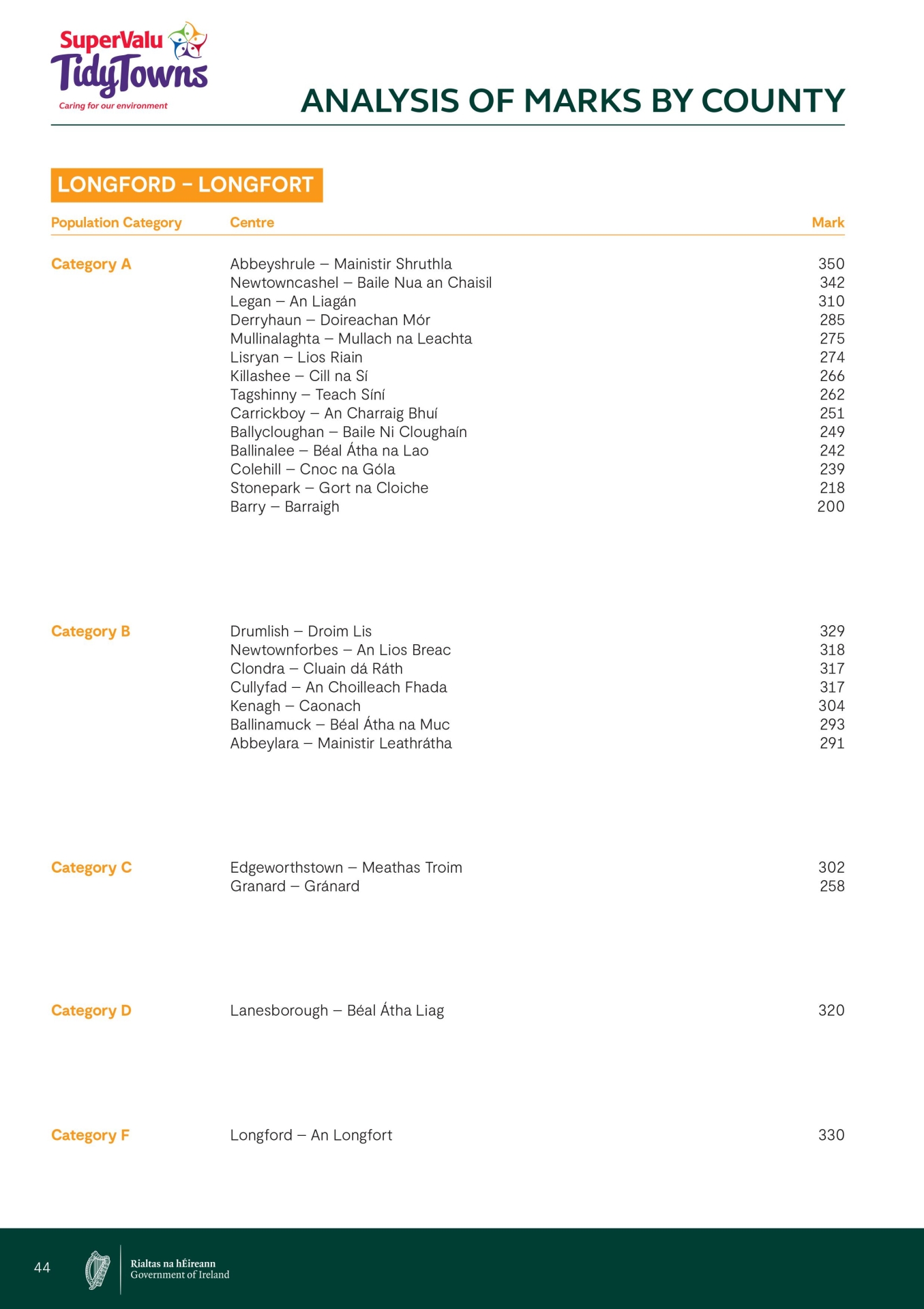 SuperValu TidyTowns
Caring for our environment

ANALYSIS OF MARKS BY COUNTY

LONGFORD – LONGFORT

| Population Category | Centre | Mark |
|---|---|---|
| Category A | Abbeyshrule – Mainistir Shruthla | 350 |
| | Newtowncashel – Baile Nua an Chaisil | 342 |
| | Legan – An Liagán | 310 |
| | Derryhaun – Doireachan Mór | 285 |
| | Mullinalaghta – Mullach na Leachta | 275 |
| | Lisryan – Lios Riain | 274 |
| | Killashee – Cill na Sí | 266 |
| | Tagshinny – Teach Síní | 262 |
| | Carrickboy – An Charraig Bhuí | 251 |
| | Ballycloughan – Baile Ni Cloughaín | 249 |
| | Ballinalee – Béal Átha na Lao | 242 |
| | Colehill – Cnoc na Góla | 239 |
| | Stonepark – Gort na Cloiche | 218 |
| | Barry – Barraigh | 200 |
| Category B | Drumlish – Droim Lis | 329 |
| | Newtownforbes – An Lios Breac | 318 |
| | Clondra – Cluain dá Ráth | 317 |
| | Cullyfad – An Choilleach Fhada | 317 |
| | Kenagh – Caonach | 304 |
| | Ballinamuck – Béal Átha na Muc | 293 |
| | Abbeylara – Mainistir Leathrátha | 291 |
| Category C | Edgeworthstown – Meathas Troim | 302 |
| | Granard – Gránard | 258 |
| Category D | Lanesborough – Béal Átha Liag | 320 |
| Category F | Longford – An Longfort | 330 |

44

Rialtas na hÉireann
Government of Ireland